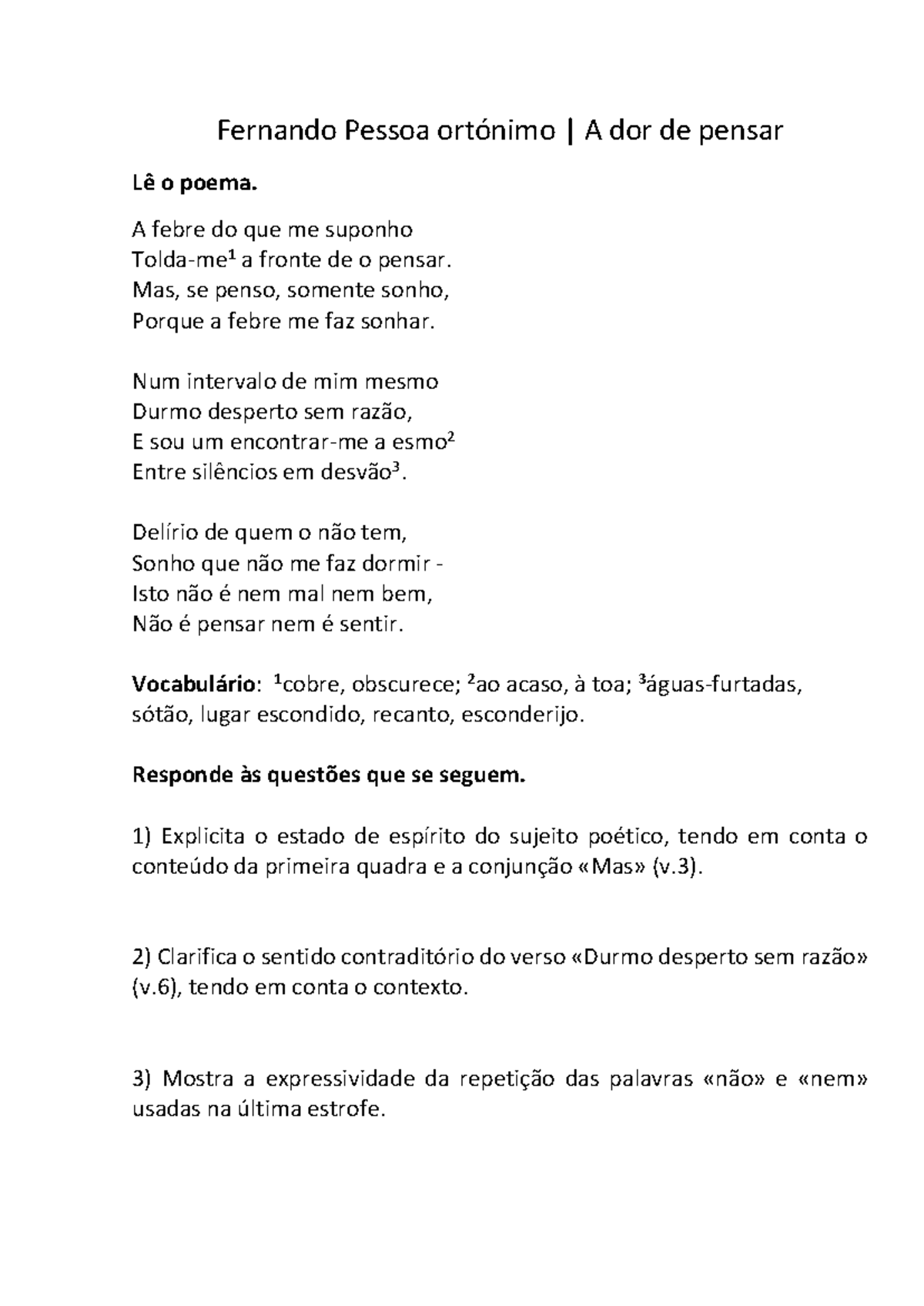 Fernando Pessoa ortónimo | A dor de pensar

Lê o poema.

A febre do que me suponho
Tolda-me¹ a fronte de o pensar.
Mas, se penso, somente sonho,
Porque a febre me faz sonhar.

Num intervalo de mim mesmo
Durmo desperto sem razão,
E sou um encontrar-me a esmo²
Entre silêncios em desvão³.

Delírio de quem o não tem,
Sonho que não me faz dormir -
Isto não é nem mal nem bem,
Não é pensar nem é sentir.

Vocabulário: ¹cobre, obscurece; ²ao acaso, à toa; ³águas-furtadas, sótão, lugar escondido, recanto, esconderijo.

Responde às questões que se seguem.

1) Explicita o estado de espírito do sujeito poético, tendo em conta o conteúdo da primeira quadra e a conjunção «Mas» (v.3).

2) Clarifica o sentido contraditório do verso «Durmo desperto sem razão» (v.6), tendo em conta o contexto.

3) Mostra a expressividade da repetição das palavras «não» e «nem» usadas na última estrofe.